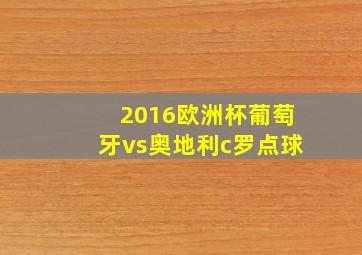 2016欧洲杯葡萄牙vs奥地利c罗点球